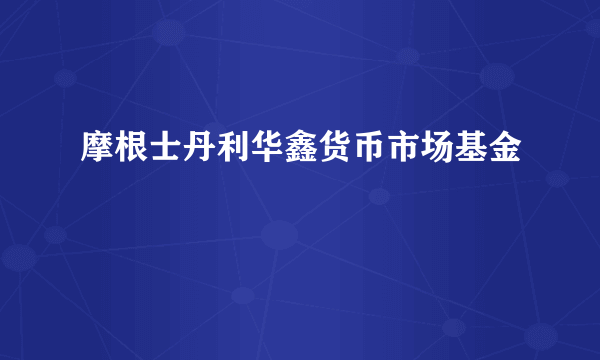 摩根士丹利华鑫货币市场基金